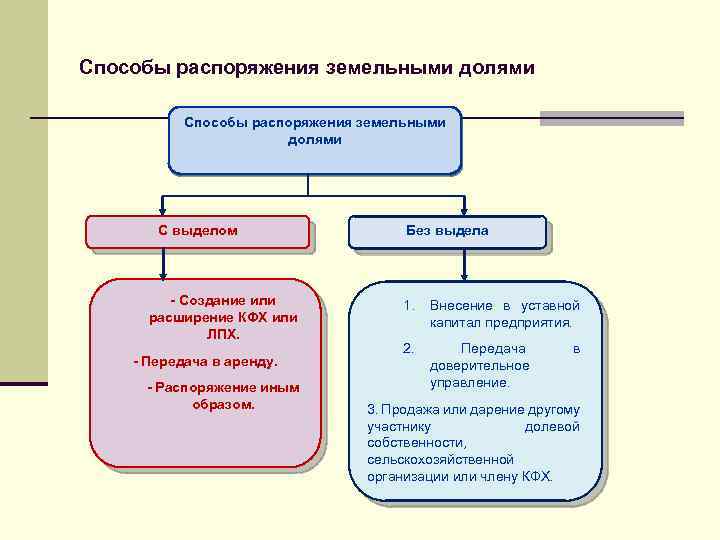 Способы распоряжения земельными долями

Способы распоряжения земельными долями

С выделом

Без выдела

- Создание или расширение КФХ или ЛПХ.

- Передача в аренду.

- Распоряжение иным образом.

1. Внесение в уставной капитал предприятия.

2. Передача в доверительное управление.

3. Продажа или дарение другому участнику долевой собственности, сельскохозяйственной организации или члену КФХ.